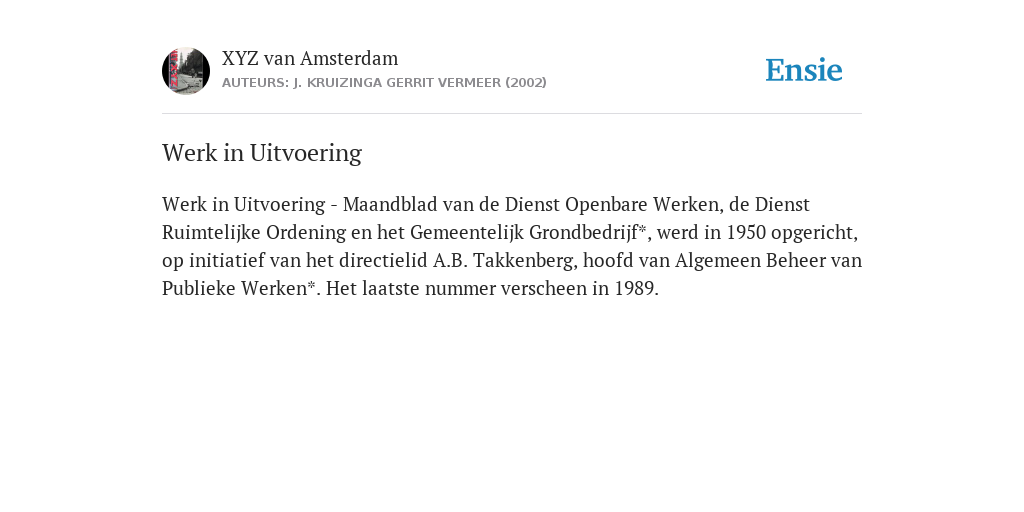 XYZ van Amsterdam
AUTEURS: J. KRUIZINGA GERRIT VERMEER (2002)

Ensie

Werk in Uitvoering

Werk in Uitvoering - Maandblad van de Dienst Openbare Werken, de Dienst Ruimtelijke Ordening en het Gemeentelijk Grondbedrijf*, werd in 1950 opgericht, op initiatief van het directielid A.B. Takkenberg, hoofd van Algemeen Beheer van Publieke Werken*. Het laatste nummer verscheen in 1989.